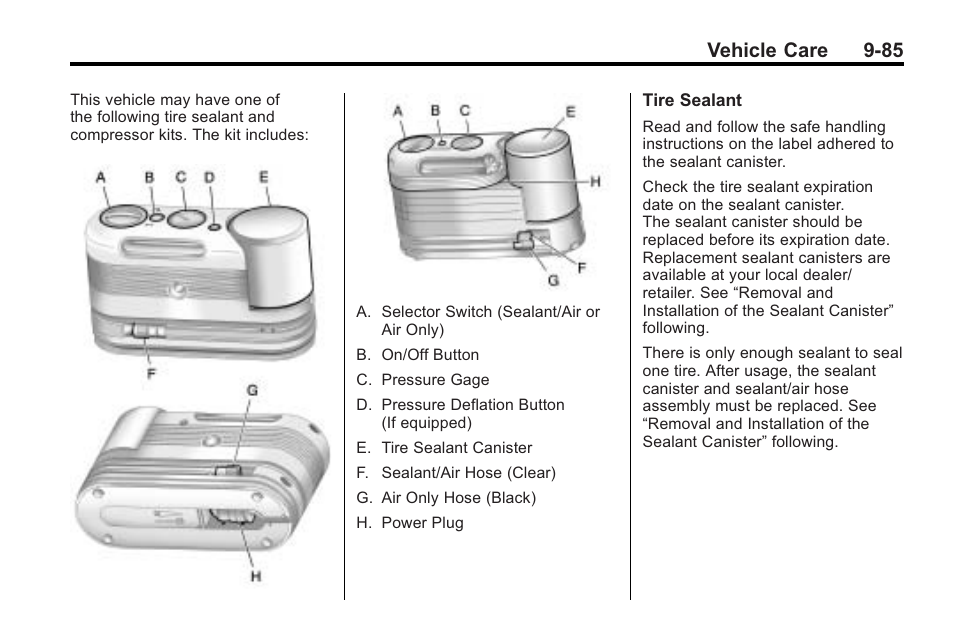 Vehicle Care 9-85

This vehicle may have one of the following tire sealant and compressor kits. The kit includes:

A B C D E

F

G

H

A B C E

H

F

G

A. Selector Switch (Sealant/Air or Air Only)

B. On/Off Button

C. Pressure Gage

D. Pressure Deflation Button (If equipped)

E. Tire Sealant Canister

F. Sealant/Air Hose (Clear)

G. Air Only Hose (Black)

H. Power Plug

Tire Sealant

Read and follow the safe handling instructions on the label adhered to the sealant canister.

Check the tire sealant expiration date on the sealant canister. The sealant canister should be replaced before its expiration date. Replacement sealant canisters are available at your local dealer/retailer. See “Removal and Installation of the Sealant Canister” following.

There is only enough sealant to seal one tire. After usage, the sealant canister and sealant/air hose assembly must be replaced. See “Removal and Installation of the Sealant Canister” following.